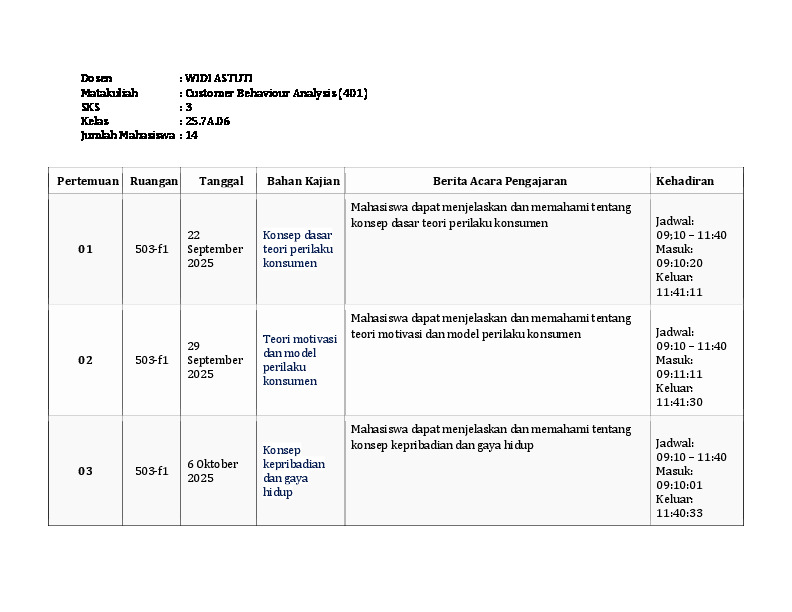 Dosen : WIDI ASTUTI
Matakuliah : Customer Behaviour Analysis (401)
SKS : 3
Kelas : 25.7A.06
Jumlah Mahasiswa : 14

| Pertemuan | Ruangan | Tanggal | Bahan Kajian | Berita Acara Pengajaran | Kehadiran |
|---|---|---|---|---|---|
| 01 | 503-f1 | 22 September 2025 | Konsep dasar teori perilaku konsumen | Mahasiswa dapat menjelaskan dan memahami tentang konsep dasar teori perilaku konsumen | Jadwal: 09:10 – 11:40 Masuk: 09:10:20 Keluar: 11:41:11 |
| 02 | 503-f1 | 29 September 2025 | Teori motivasi dan model perilaku konsumen | Mahasiswa dapat menjelaskan dan memahami tentang teori motivasi dan model perilaku konsumen | Jadwal: 09:10 – 11:40 Masuk: 09:11:11 Keluar: 11:41:30 |
| 03 | 503-f1 | 6 Oktober 2025 | Konsep kepribadian dan gaya hidup | Mahasiswa dapat menjelaskan dan memahami tentang konsep kepribadian dan gaya hidup | Jadwal: 09:10 – 11:40 Masuk: 09:10:01 Keluar: 11:40:33 |